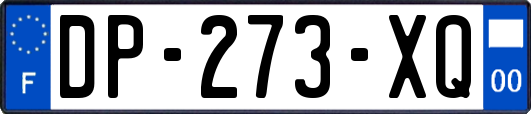 F
DP-273-XQ
00